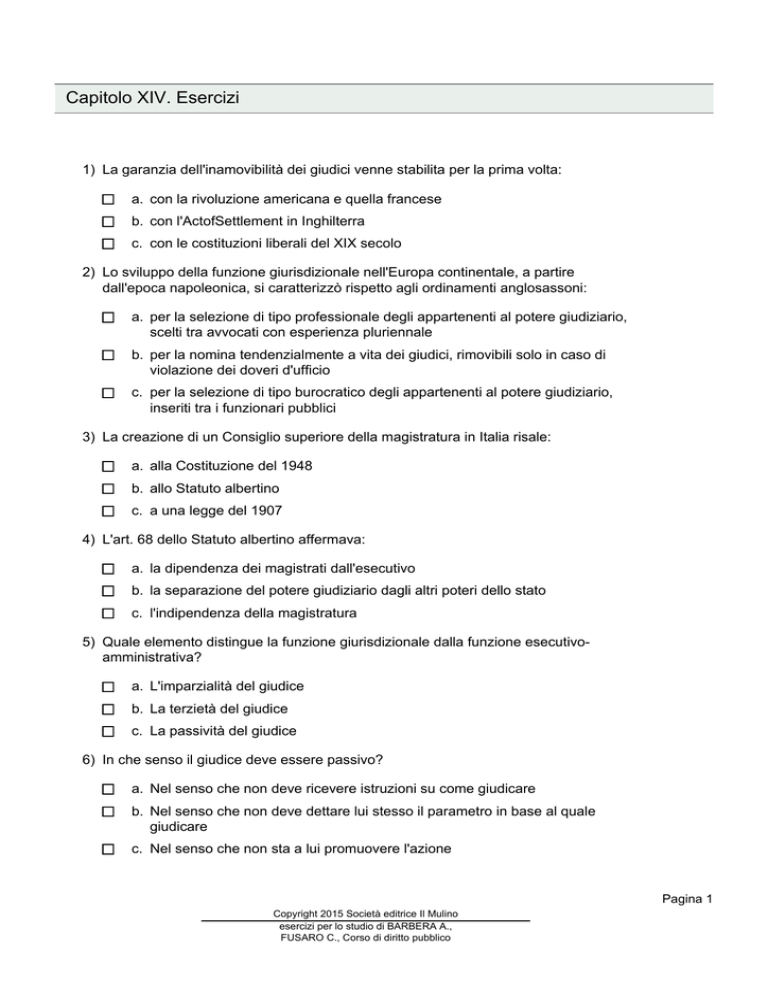 Capitolo XIV. Esercizi

1) La garanzia dell'inamovibilità dei giudici venne stabilita per la prima volta:

☐ a. con la rivoluzione americana e quella francese
☐ b. con l'ActofSettlement in Inghilterra
☐ c. con le costituzioni liberali del XIX secolo

2) Lo sviluppo della funzione giurisdizionale nell'Europa continentale, a partire dall'epoca napoleonica, si caratterizzò rispetto agli ordinamenti anglosassoni:

☐ a. per la selezione di tipo professionale degli appartenenti al potere giudiziario, scelti tra avvocati con esperienza pluriennale
☐ b. per la nomina tendenzialmente a vita dei giudici, rimovibili solo in caso di violazione dei doveri d'ufficio
☐ c. per la selezione di tipo burocratico degli appartenenti al potere giudiziario, inseriti tra i funzionari pubblici

3) La creazione di un Consiglio superiore della magistratura in Italia risale:

☐ a. alla Costituzione del 1948
☐ b. allo Statuto albertino
☐ c. a una legge del 1907

4) L'art. 68 dello Statuto albertino affermava:

☐ a. la dipendenza dei magistrati dall'esecutivo
☐ b. la separazione del potere giudiziario dagli altri poteri dello stato
☐ c. l'indipendenza della magistratura

5) Quale elemento distingue la funzione giurisdizionale dalla funzione esecutivo-amministrativa?

☐ a. L'imparzialità del giudice
☐ b. La terzietà del giudice
☐ c. La passività del giudice

6) In che senso il giudice deve essere passivo?

☐ a. Nel senso che non deve ricevere istruzioni su come giudicare
☐ b. Nel senso che non deve dettare lui stesso il parametro in base al quale giudicare
☐ c. Nel senso che non sta a lui promuovere l'azione

Pagina 1

Copyright 2015 Società editrice Il Mulino
esercizi per lo studio di BARBERA A., FUSARO C., Corso di diritto pubblico